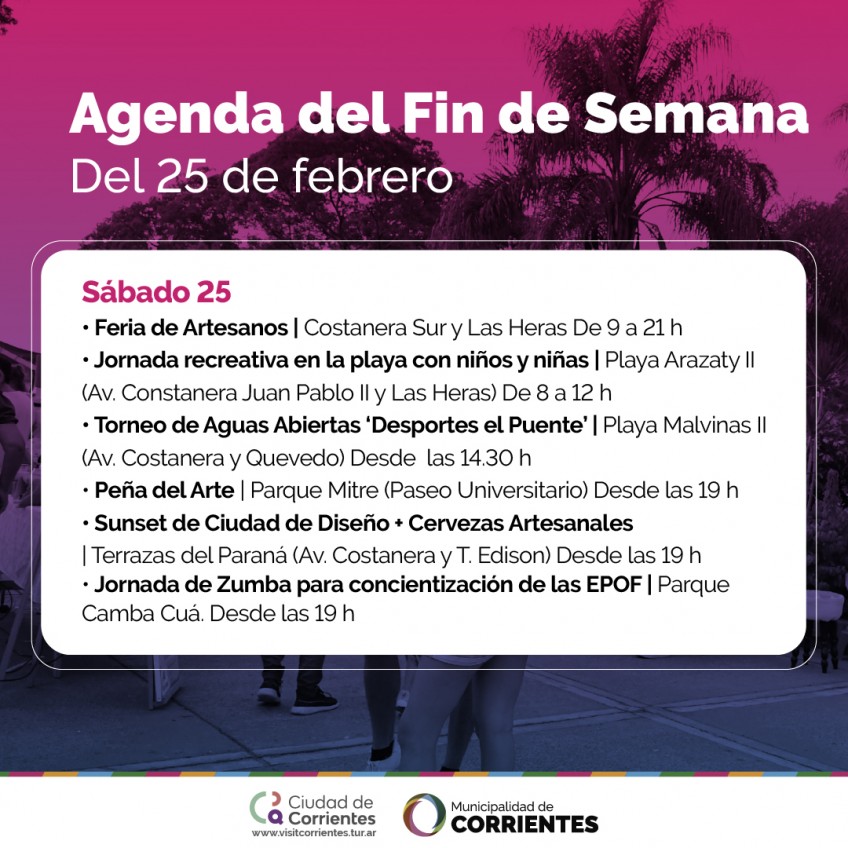 Agenda del Fin de Semana
Del 25 de febrero

Sábado 25
• Feria de Artesanos | Costanera Sur y Las Heras De 9 a 21 h
• Jornada recreativa en la playa con niños y niñas | Playa Arazaty II (Av. Constanera Juan Pablo II y Las Heras) De 8 a 12 h
• Torneo de Aguas Abiertas 'Desportes el Puente' | Playa Malvinas II (Av. Costanera y Quevedo) Desde las 14.30 h
• Peña del Arte | Parque Mitre (Paseo Universitario) Desde las 19 h
• Sunset de Ciudad de Diseño + Cervezas Artesanales | Terrazas del Paraná (Av. Costanera y T. Edison) Desde las 19 h
• Jornada de Zumba para concientización de las EPOF | Parque Camba Cuá. Desde las 19 h

Ciudad de Corrientes
www.visitcorrientes.tur.ar

Municipalidad de CORRIENTES